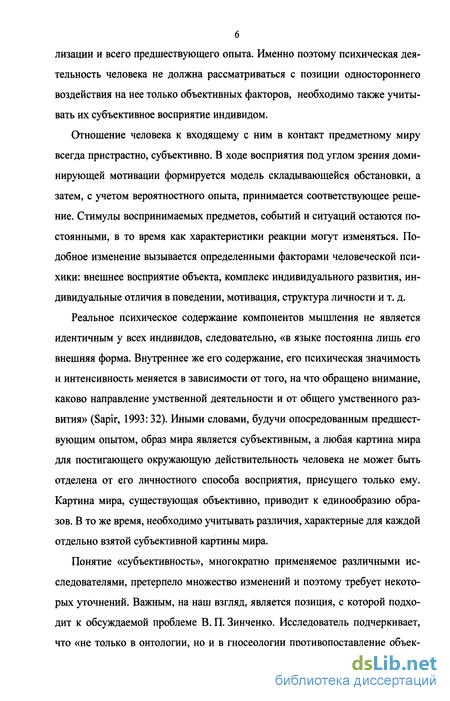 6

лизации и всего предшествующего опыта. Именно поэтому психическая деятельность человека не должна рассматриваться с позиции одностороннего воздействия на нее только объективных факторов, необходимо также учитывать их субъективное восприятие индивидом.

Отношение человека к входящему с ним в контакт предметному миру всегда пристрастно, субъективно. В ходе восприятия под углом зрения доминирующей мотивации формируется модель складывающейся обстановки, а затем, с учетом вероятностного опыта, принимается соответствующее решение. Стимулы воспринимаемых предметов, событий и ситуаций остаются постоянными, в то время как характеристики реакции могут изменяться. Подобное изменение вызывается определенными факторами человеческой психики: внешнее восприятие объекта, комплекс индивидуального развития, индивидуальные отличия в поведении, мотивация, структура личности и т. д.

Реальное психическое содержание компонентов мышления не является идентичным у всех индивидов, следовательно, «в языке постоянна лишь его внешняя форма. Внутреннее же его содержание, его психическая значимость и интенсивность меняется в зависимости от того, на что обращено внимание, каково направление умственной деятельности и от общего умственного развития» (Sapir, 1993: 32). Иными словами, будучи опосредованным предшествующим опытом, образ мира является субъективным, а любая картина мира для постигающего окружающую действительность человека не может быть отделена от его личностного способа восприятия, присущего только ему. Картина мира, существующая объективно, приводит к единообразию образов. В то же время, необходимо учитывать различия, характерные для каждой отдельно взятой субъективной картины мира.

Понятие «субъективность», многократно применяемое различными исследователями, претерпело множество изменений и поэтому требует некоторых уточнений. Важным, на наш взгляд, является позиция, с которой подходит к обсуждаемой проблеме В. П. Зинченко. Исследователь подчеркивает, что «не только в онтологии, но и в гносеологии противопоставление объек-

dsLib.net
библиотека диссертаций